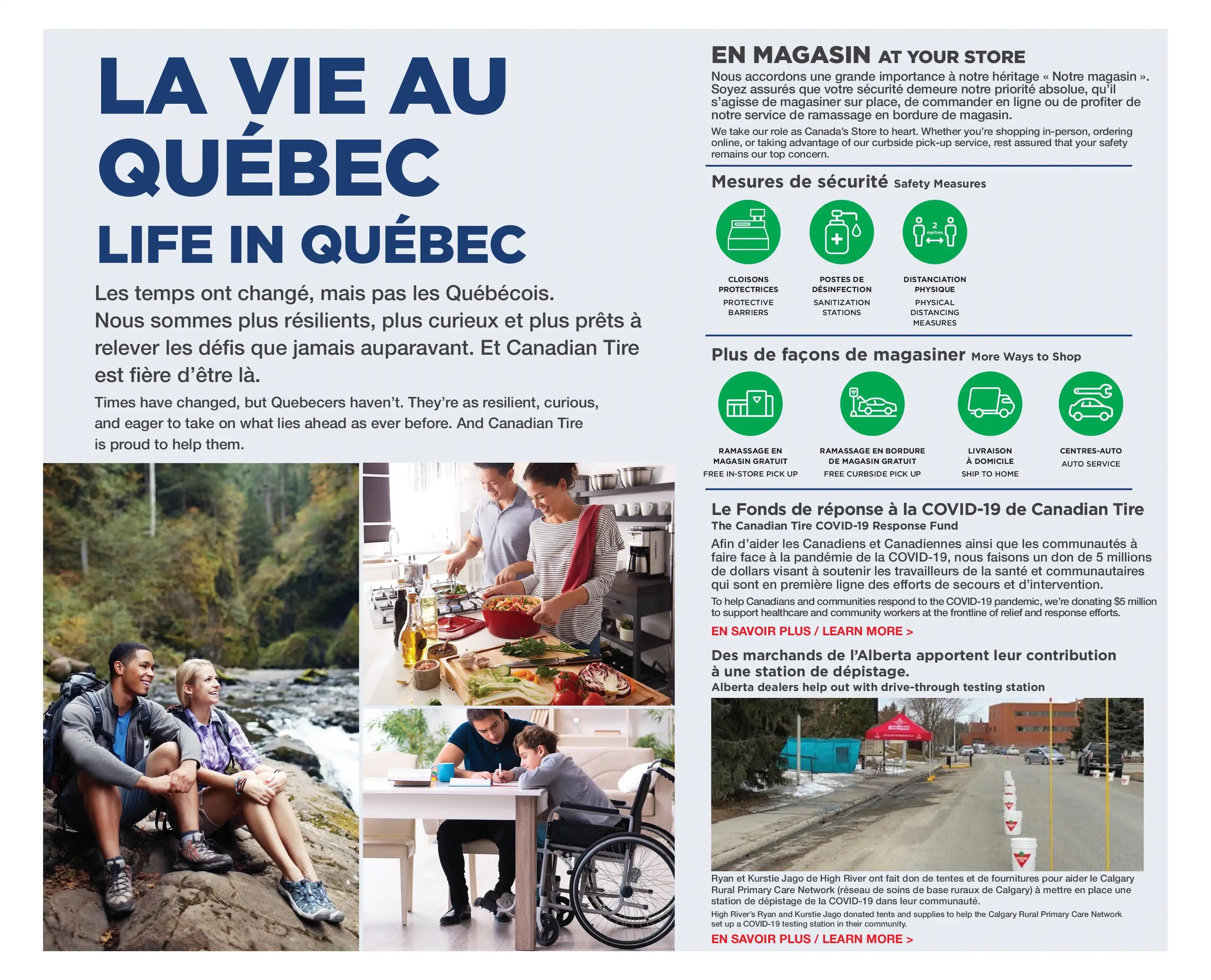 LA VIE AU QUÉBEC

LIFE IN QUÉBEC

Les temps ont changé, mais pas les Québécois. Nous sommes plus résilients, plus curieux et plus prêts à relever les défis que jamais auparavant. Et Canadian Tire est fière d'être là.

Times have changed, but Quebecers haven't. They're as resilient, curious, and eager to take on what lies ahead as ever before. And Canadian Tire is proud to help them.

EN MAGASIN AT YOUR STORE

Nous accordons une grande importance à notre héritage « Notre magasin ». Soyez assurés que votre sécurité demeure notre priorité absolue, qu'il s'agisse de magasiner sur place, de commander en ligne ou de profiter de notre service de ramassage en bordure de magasin.

We take our role as Canada's Store to heart. Whether you're shopping in-person, ordering online, or taking advantage of our curbside pick-up service, rest assured that your safety remains our top concern.

Mesures de sécurité Safety Measures

2 metres

CLOISONS PROTECTRICES
PROTECTIVE BARRIERS

POSTES DE DÉSINFECTION
SANITIZATION STATIONS

DISTANCIATION PHYSIQUE
PHYSICAL DISTANCING MEASURES

Plus de façons de magasiner More Ways to Shop

RAMASSAGE EN MAGASIN GRATUIT
FREE IN-STORE PICK UP

RAMASSAGE EN BORDURE DE MAGASIN GRATUIT
FREE CURBSIDE PICK UP

LIVRAISON À DOMICILE
SHIP TO HOME

CENTRES-AUTO
AUTO SERVICE

Le Fonds de réponse à la COVID-19 de Canadian Tire
The Canadian Tire COVID-19 Response Fund

Afin d'aider les Canadiens et Canadiennes ainsi que les communautés à faire face à la pandémie de la COVID-19, nous faisons un don de 5 millions de dollars visant à soutenir les travailleurs de la santé et communautaires qui sont en première ligne des efforts de secours et d'intervention.

To help Canadians and communities respond to the COVID-19 pandemic, we're donating $5 million to support healthcare and community workers at the frontline of relief and response efforts.

EN SAVOIR PLUS / LEARN MORE >

Des marchands de l'Alberta apportent leur contribution à une station de dépistage.
Alberta dealers help out with drive-through testing station

Ryan et Kurstie Jago de High River ont fait don de tentes et de fournitures pour aider le Calgary Rural Primary Care Network (réseau de soins de base ruraux de Calgary) à mettre en place une station de dépistage de la COVID-19 dans leur communauté.

High River's Ryan and Kurstie Jago donated tents and supplies to help the Calgary Rural Primary Care Network set up a COVID-19 testing station in their community.

EN SAVOIR PLUS / LEARN MORE >